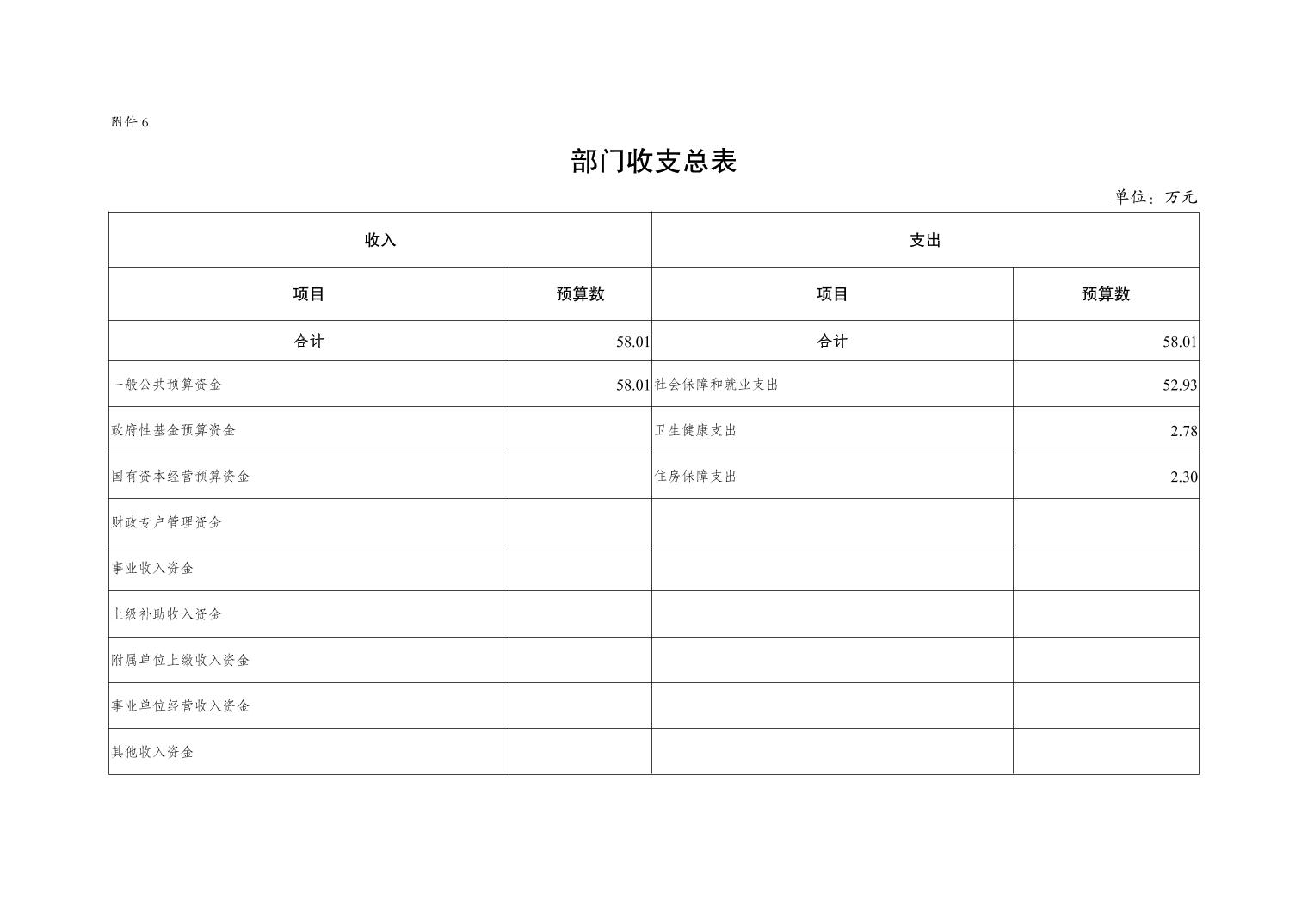 附件 6

部门收支总表

单位：万元

| 收入 | | 支出 | |
|---|---|---|---|
| 项目 | 预算数 | 项目 | 预算数 |
| 合计 | 58.01 | 合计 | 58.01 |
| 一般公共预算资金 | 58.01 | 社会保障和就业支出 | 52.93 |
| 政府性基金预算资金 | | 卫生健康支出 | 2.78 |
| 国有资本经营预算资金 | | 住房保障支出 | 2.30 |
| 财政专户管理资金 | | | |
| 事业收入资金 | | | |
| 上级补助收入资金 | | | |
| 附属单位上缴收入资金 | | | |
| 事业单位经营收入资金 | | | |
| 其他收入资金 | | | |